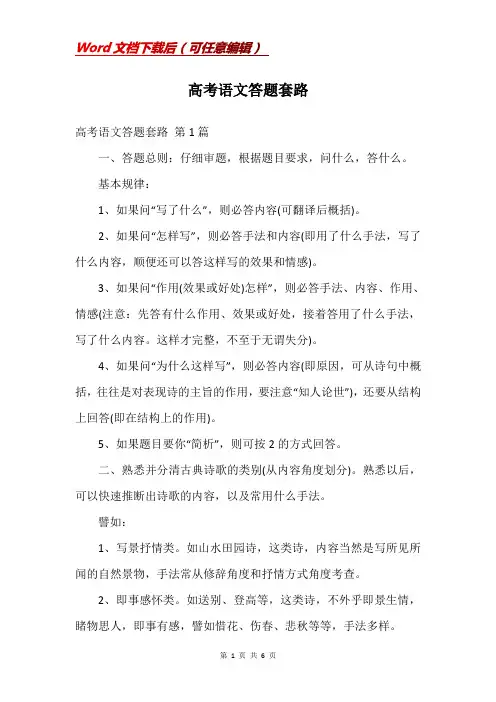 Word文档下载后（可任意编辑）

高考语文答题套路

高考语文答题套路 第1篇

一、答题总则：仔细审题，根据题目要求，问什么，答什么。

基本规律：

1、如果问“写了什么”，则必答内容(可翻译后概括)。

2、如果问“怎样写”，则必答手法和内容(即用了什么手法，写了什么内容，顺便还可以答这样写的效果和情感)。

3、如果问“作用(效果或好处)怎样”，则必答手法、内容、作用、情感(注意：先答有什么作用、效果或好处，接着答用了什么手法，写了什么内容。这样才完整，不至于无谓失分)。

4、如果问“为什么这样写”，则必答内容(即原因，可从诗句中概括，往往是对表现诗的主旨的作用，要注意“知人论世”)，还要从结构上回答(即在结构上的作用)。

5、如果题目要你“简析”，则可按2的方式回答。

二、熟悉并分清古典诗歌的类别(从内容角度划分)。熟悉以后，可以快速推断出诗歌的内容，以及常用什么手法。

譬如：

1、写景抒情类。如山水田园诗，这类诗，内容当然是写所见所闻的自然景物，手法常从修辞角度和抒情方式角度考查。

2、即事感怀类。如送别、登高等，这类诗，不外乎即景生情，睹物思人，即事有感，譬如惜花、伤春、悲秋等等，手法多样。

第 1 页 共 6 页